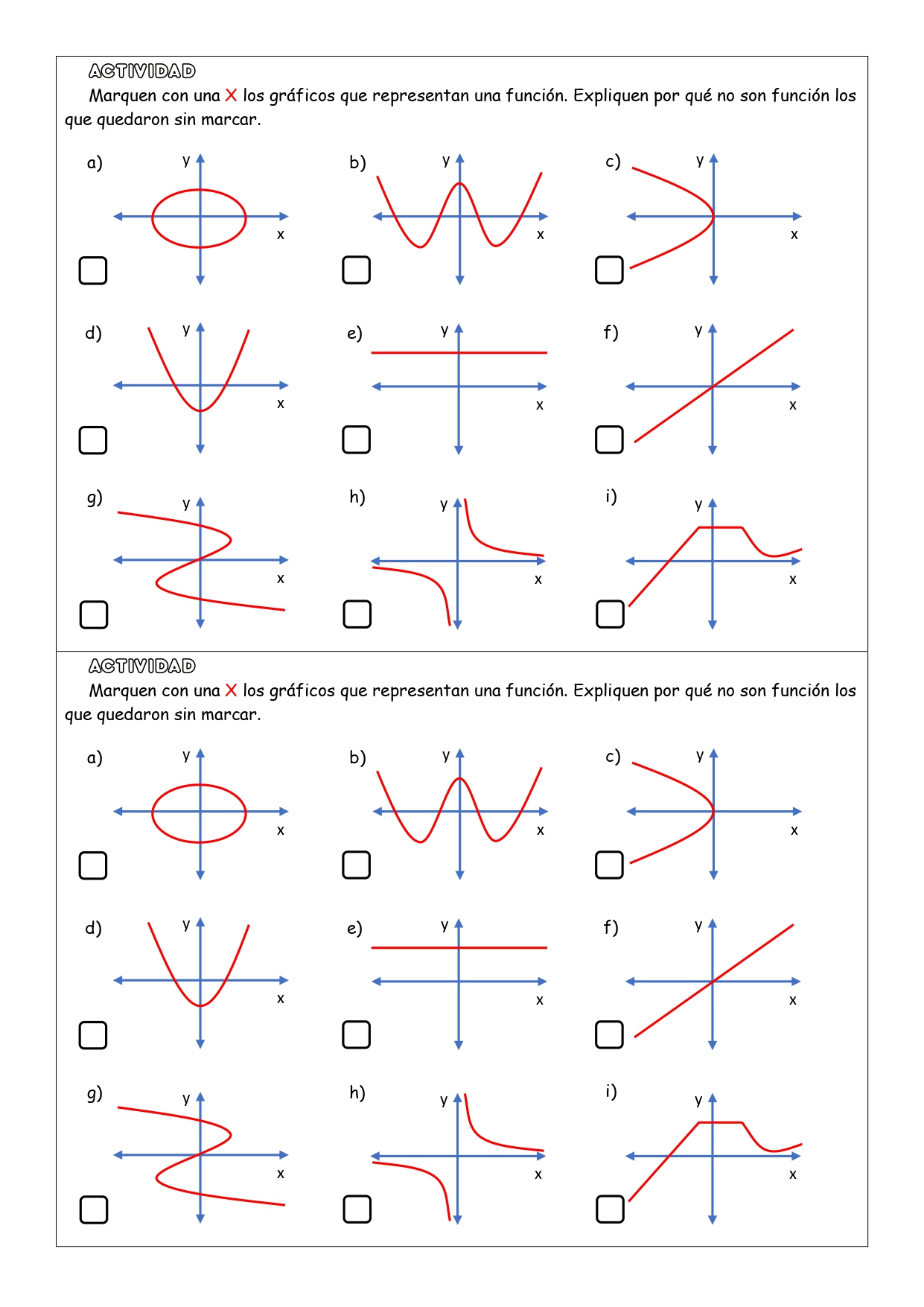 ACTIVIDAD

Marquen con una X los gráficos que representan una función. Expliquen por qué no son función los que quedaron sin marcar.

a) y x
b) y x
c) y x
d) y x
e) y x
f) y x
g) y x
h) y x
i) y x

ACTIVIDAD

Marquen con una X los gráficos que representan una función. Expliquen por qué no son función los que quedaron sin marcar.

a) y x
b) y x
c) y x
d) y x
e) y x
f) y x
g) y x
h) y x
i) y x